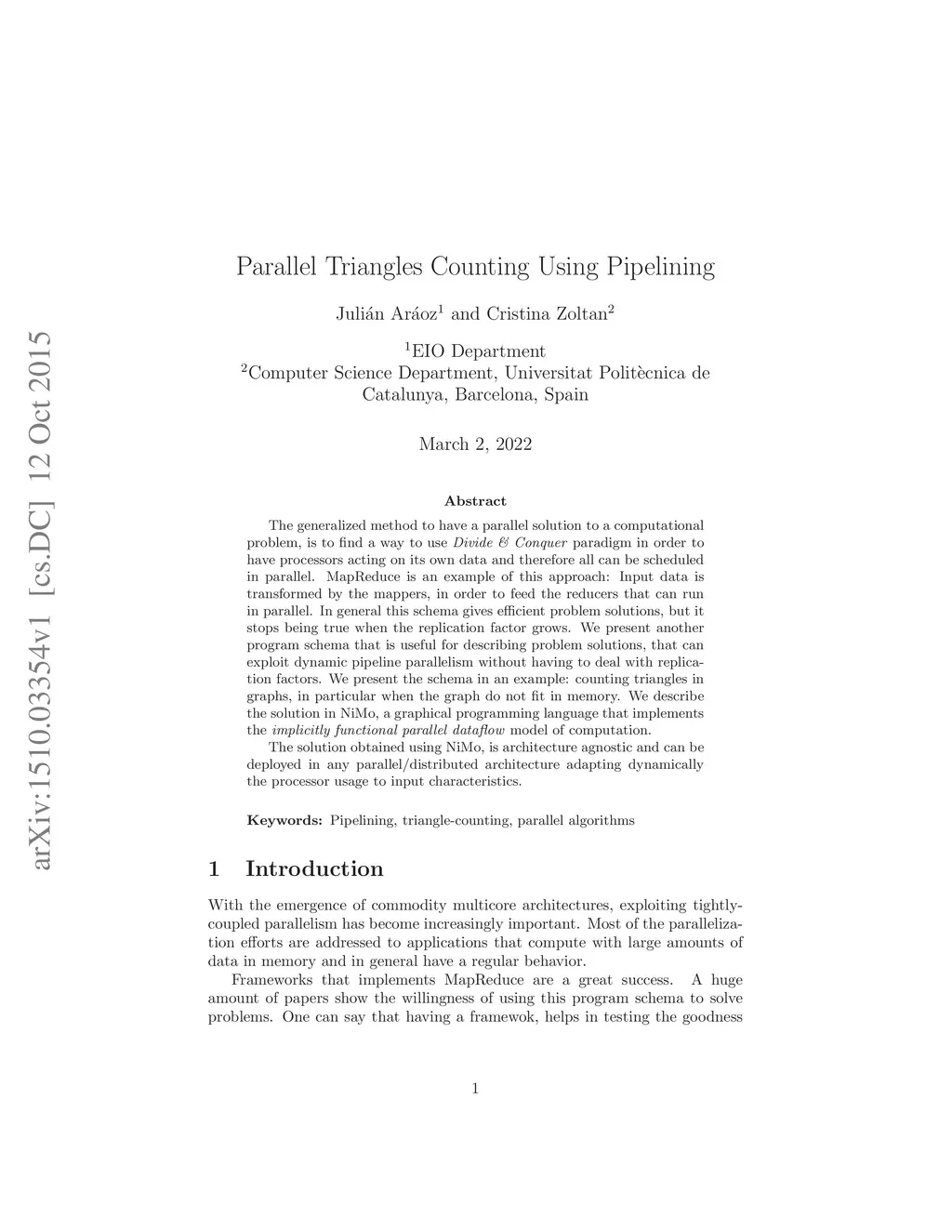 arXiv:1510.03354v1 [cs.DC] 12 Oct 2015

Parallel Triangles Counting Using Pipelining

Julián Aráoz$^1$ and Cristina Zoltan$^2$

$^1$EIO Department
$^2$Computer Science Department, Universitat Politècnica de Catalunya, Barcelona, Spain

March 2, 2022

Abstract

The generalized method to have a parallel solution to a computational problem, is to find a way to use Divide & Conquer paradigm in order to have processors acting on its own data and therefore all can be scheduled in parallel. MapReduce is an example of this approach: Input data is transformed by the mappers, in order to feed the reducers that can run in parallel. In general this schema gives efficient problem solutions, but it stops being true when the replication factor grows. We present another program schema that is useful for describing problem solutions, that can exploit dynamic pipeline parallelism without having to deal with replication factors. We present the schema in an example: counting triangles in graphs, in particular when the graph do not fit in memory. We describe the solution in NiMo, a graphical programming language that implements the implicitly functional parallel dataflow model of computation.

The solution obtained using NiMo, is architecture agnostic and can be deployed in any parallel/distributed architecture adapting dynamically the processor usage to input characteristics.

Keywords: Pipelining, triangle-counting, parallel algorithms

1 Introduction

With the emergence of commodity multicore architectures, exploiting tightly-coupled parallelism has become increasingly important. Most of the parallelization efforts are addressed to applications that compute with large amounts of data in memory and in general have a regular behavior.

Frameworks that implements MapReduce are a great success. A huge amount of papers show the willingness of using this program schema to solve problems. One can say that having a framewok, helps in testing the goodness

1